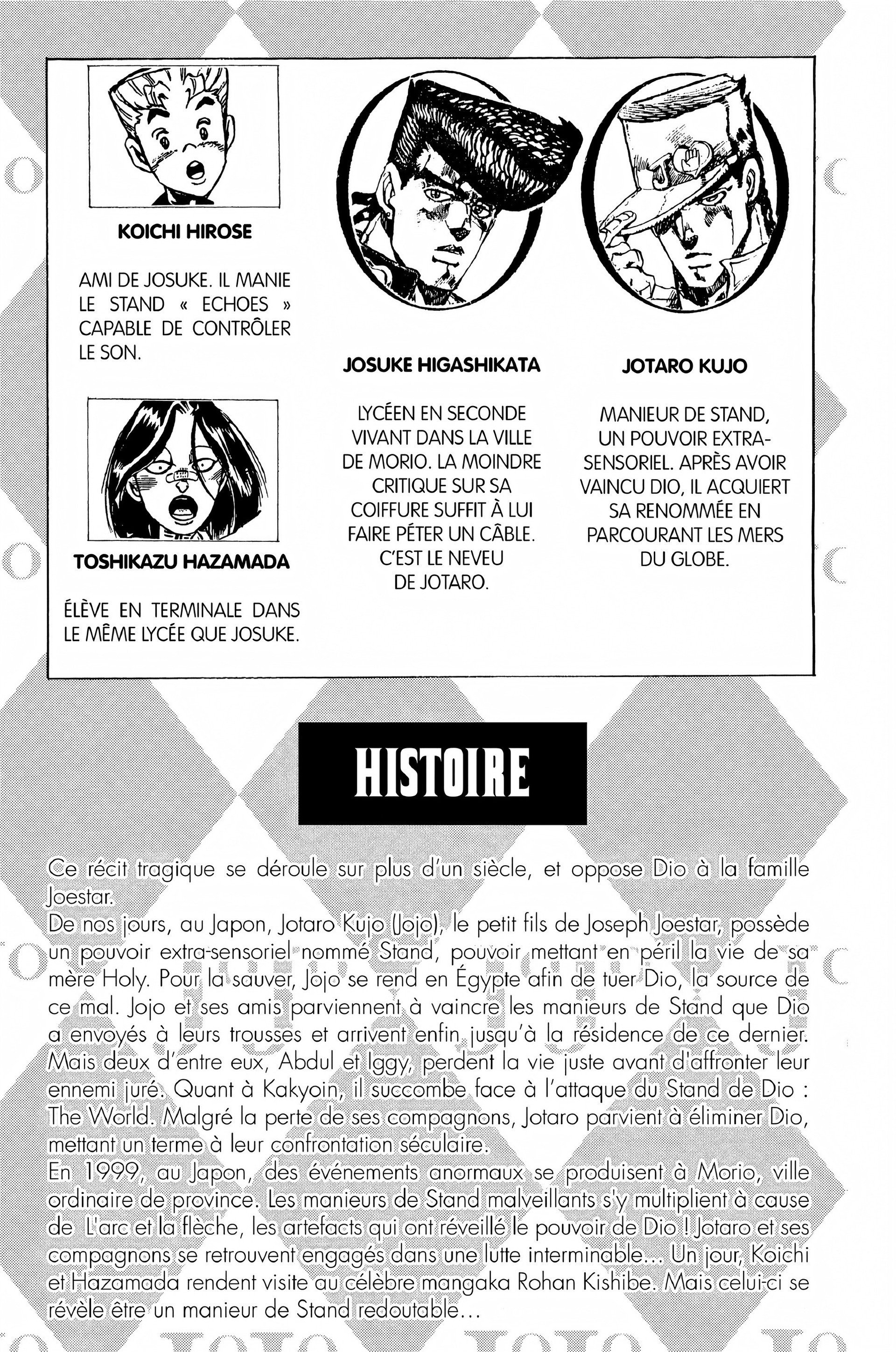 KOICHI HIROSE

AMI DE JOSUKE. IL MANIE LE STAND « ECHOES » CAPABLE DE CONTRÔLER LE SON.

TOSHIKAZU HAZAMADA

ÉLÈVE EN TERMINALE DANS LE MÊME LYCÉE QUE JOSUKE.

JOSUKE HIGASHIKATA

LYCÉEN EN SECONDE VIVANT DANS LA VILLE DE MORIO. LA MOINDRE CRITIQUE SUR SA COIFFURE SUFFIT À LUI FAIRE PÉTER UN CÂBLE. C'EST LE NEVEU DE JOTARO.

JOTARO KUJO

MANIEUR DE STAND, UN POUVOIR EXTRA-SENSORIEL. APRÈS AVOIR VAINCU DIO, IL ACQUIERT SA RENOMMÉE EN PARCOURANT LES MERS DU GLOBE.

HISTOIRE

Ce récit tragique se déroule sur plus d'un siècle, et oppose Dio à la famille Joestar.
De nos jours, au Japon, Jotaro Kujo (Jojo), le petit fils de Joseph Joestar, possède un pouvoir extra-sensoriel nommé Stand, pouvoir mettant en péril la vie de sa mère Holy. Pour la sauver, Jojo se rend en Égypte afin de tuer Dio, la source de ce mal. Jojo et ses amis parviennent à vaincre les manieurs de Stand que Dio a envoyés à leurs trousses et arrivent enfin jusqu'à la résidence de ce dernier. Mais deux d'entre eux, Abdul et Iggy, perdent la vie juste avant d'affronter leur ennemi juré. Quant à Kakyoin, il succombe face à l'attaque du Stand de Dio : The World. Malgré la perte de ses compagnons, Jotaro parvient à éliminer Dio, mettant un terme à leur confrontation séculaire.
En 1999, au Japon, des événements anormaux se produisent à Morio, ville ordinaire de province. Les manieurs de Stand malveillants s'y multiplient à cause de L'arc et la flèche, les artefacts qui ont réveillé le pouvoir de Dio ! Jotaro et ses compagnons se retrouvent engagés dans une lutte interminable... Un jour, Koichi et Hazamada rendent visite au célèbre mangaka Rohan Kishibe. Mais celui-ci se révèle être un manieur de Stand redoutable...